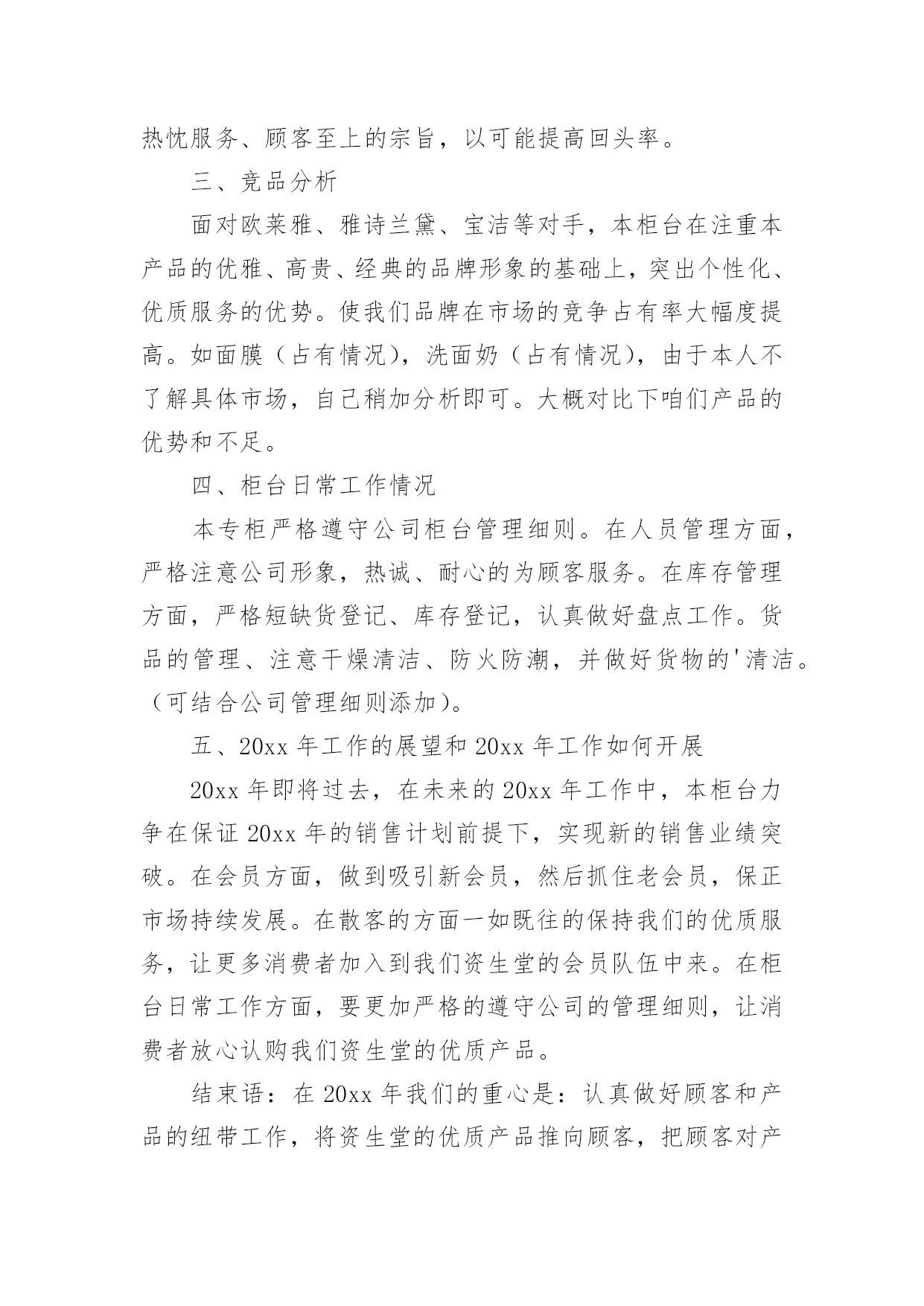 热忱服务、顾客至上的宗旨，以可能提高回头率。

三、竞品分析

面对欧莱雅、雅诗兰黛、宝洁等对手，本柜台在注重本产品的优雅、高贵、经典的品牌形象的基础上，突出个性化、优质服务的优势。使我们品牌在市场的竞争占有率大幅度提高。如面膜（占有情况），洗面奶（占有情况），由于本人不了解具体市场，自己稍加分析即可。大概对比下咱们产品的优势和不足。

四、柜台日常工作情况

本专柜严格遵守公司柜台管理细则。在人员管理方面，严格注意公司形象，热诚、耐心的为顾客服务。在库存管理方面，严格短缺货登记、库存登记，认真做好盘点工作。货品的管理、注意干燥清洁、防火防潮，并做好货物的'清洁。（可结合公司管理细则添加）。

五、20xx 年工作的展望和 20xx 年工作如何开展

20xx 年即将过去，在未来的 20xx 年工作中，本柜台力争在保证 20xx 年的销售计划前提下，实现新的销售业绩突破。在会员方面，做到吸引新会员，然后抓住老会员，保正市场持续发展。在散客的方面一如既往的保持我们的优质服务，让更多消费者加入到我们资生堂的会员队伍中来。在柜台日常工作方面，要更加严格的遵守公司的管理细则，让消费者放心认购我们资生堂的优质产品。

结束语：在 20xx 年我们的重心是：认真做好顾客和产品的纽带工作，将资生堂的优质产品推向顾客，把顾客对产